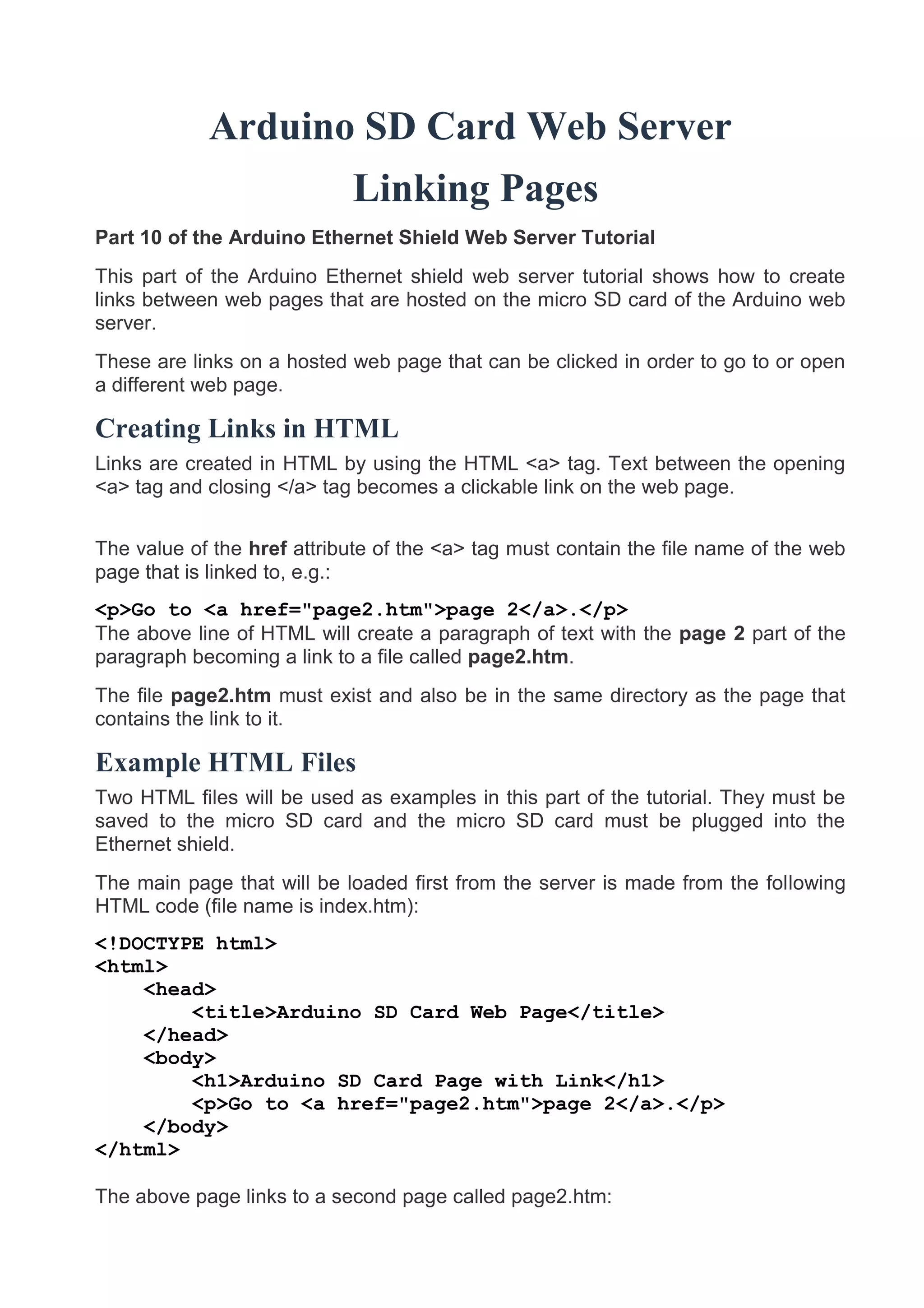 Arduino SD Card Web Server
Linking Pages

Part 10 of the Arduino Ethernet Shield Web Server Tutorial

This part of the Arduino Ethernet shield web server tutorial shows how to create links between web pages that are hosted on the micro SD card of the Arduino web server.

These are links on a hosted web page that can be clicked in order to go to or open a different web page.

Creating Links in HTML

Links are created in HTML by using the HTML <a> tag. Text between the opening <a> tag and closing </a> tag becomes a clickable link on the web page.

The value of the href attribute of the <a> tag must contain the file name of the web page that is linked to, e.g.:

<p>Go to <a href="page2.htm">page 2</a>.</p>
The above line of HTML will create a paragraph of text with the page 2 part of the paragraph becoming a link to a file called page2.htm.

The file page2.htm must exist and also be in the same directory as the page that contains the link to it.

Example HTML Files

Two HTML files will be used as examples in this part of the tutorial. They must be saved to the micro SD card and the micro SD card must be plugged into the Ethernet shield.

The main page that will be loaded first from the server is made from the following HTML code (file name is index.htm):

<!DOCTYPE html>
<html>
    <head>
        <title>Arduino SD Card Web Page</title>
    </head>
    <body>
        <h1>Arduino SD Card Page with Link</h1>
        <p>Go to <a href="page2.htm">page 2</a>.</p>
    </body>
</html>

The above page links to a second page called page2.htm: